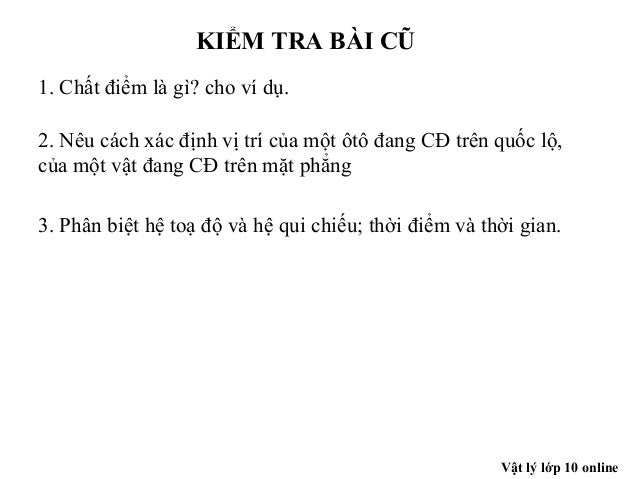 KIỂM TRA BÀI CŨ

1. Chất điểm là gì? cho ví dụ.

2. Nêu cách xác định vị trí của một ôtô đang CĐ trên quốc lộ, của một vật đang CĐ trên mặt phẳng

3. Phân biệt hệ toạ độ và hệ qui chiếu; thời điểm và thời gian.

Vật lý lớp 10 online